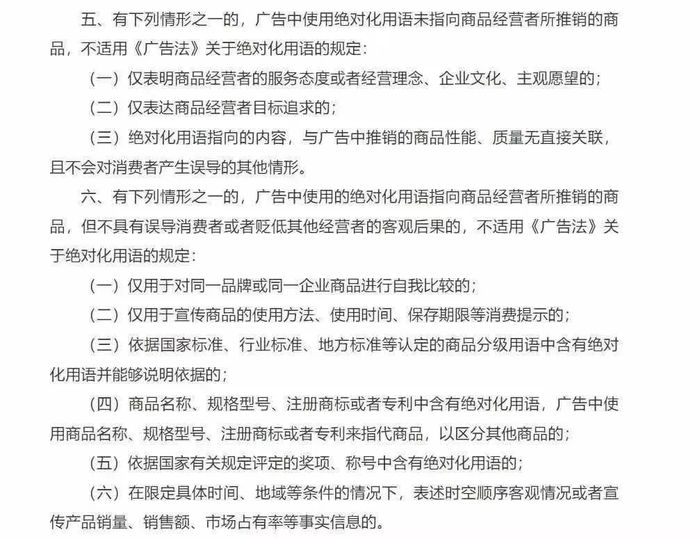 五、有下列情形之一的，广告中使用绝对化用语未指向商品经营者所推销的商品，不适用《广告法》关于绝对化用语的规定：

（一）仅表明商品经营者的服务态度或者经营理念、企业文化、主观愿望的；

（二）仅表达商品经营者目标追求的；

（三）绝对化用语指向的内容，与广告中推销的商品性能、质量无直接关联，且不会对消费者产生误导的其他情形。

六、有下列情形之一的，广告中使用的绝对化用语指向商品经营者所推销的商品，但不具有误导消费者或者贬低其他经营者的客观后果的，不适用《广告法》关于绝对化用语的规定：

（一）仅用于对同一品牌或同一企业商品进行自我比较的；

（二）仅用于宣传商品的使用方法、使用时间、保存期限等消费提示的；

（三）依据国家标准、行业标准、地方标准等认定的商品分级用语中含有绝对化用语并能够说明依据的；

（四）商品名称、规格型号、注册商标或者专利中含有绝对化用语，广告中使用商品名称、规格型号、注册商标或者专利来指代商品，以区分其他商品的；

（五）依据国家有关规定评定的奖项、称号中含有绝对化用语的；

（六）在限定具体时间、地域等条件的情况下，表述时空顺序客观情况或者宣传产品销量、销售额、市场占有率等事实信息的。